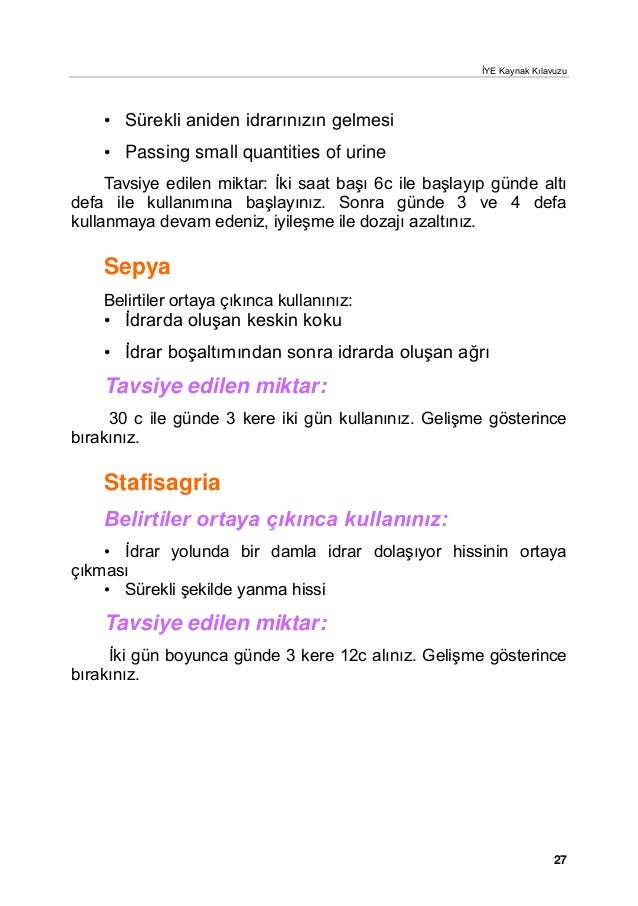 İYE Kaynak Kılavuzu

• Sürekli aniden idrarınızın gelmesi

• Passing small quantities of urine

Tavsiye edilen miktar: İki saat başı 6c ile başlayıp günde altı defa ile kullanımına başlayınız. Sonra günde 3 ve 4 defa kullanmaya devam edeniz, iyileşme ile dozajı azaltınız.

Sepya

Belirtiler ortaya çıkınca kullanınız:
• İdrarda oluşan keskin koku

• İdrar boşaltımından sonra idrarda oluşan ağrı

Tavsiye edilen miktar:

30 c ile günde 3 kere iki gün kullanınız. Gelişme gösterince bırakınız.

Stafisagria

Belirtiler ortaya çıkınca kullanınız:

• İdrar yolunda bir damla idrar dolaşıyor hissinin ortaya çıkması
• Sürekli şekilde yanma hissi

Tavsiye edilen miktar:

İki gün boyunca günde 3 kere 12c alınız. Gelişme gösterince bırakınız.

27